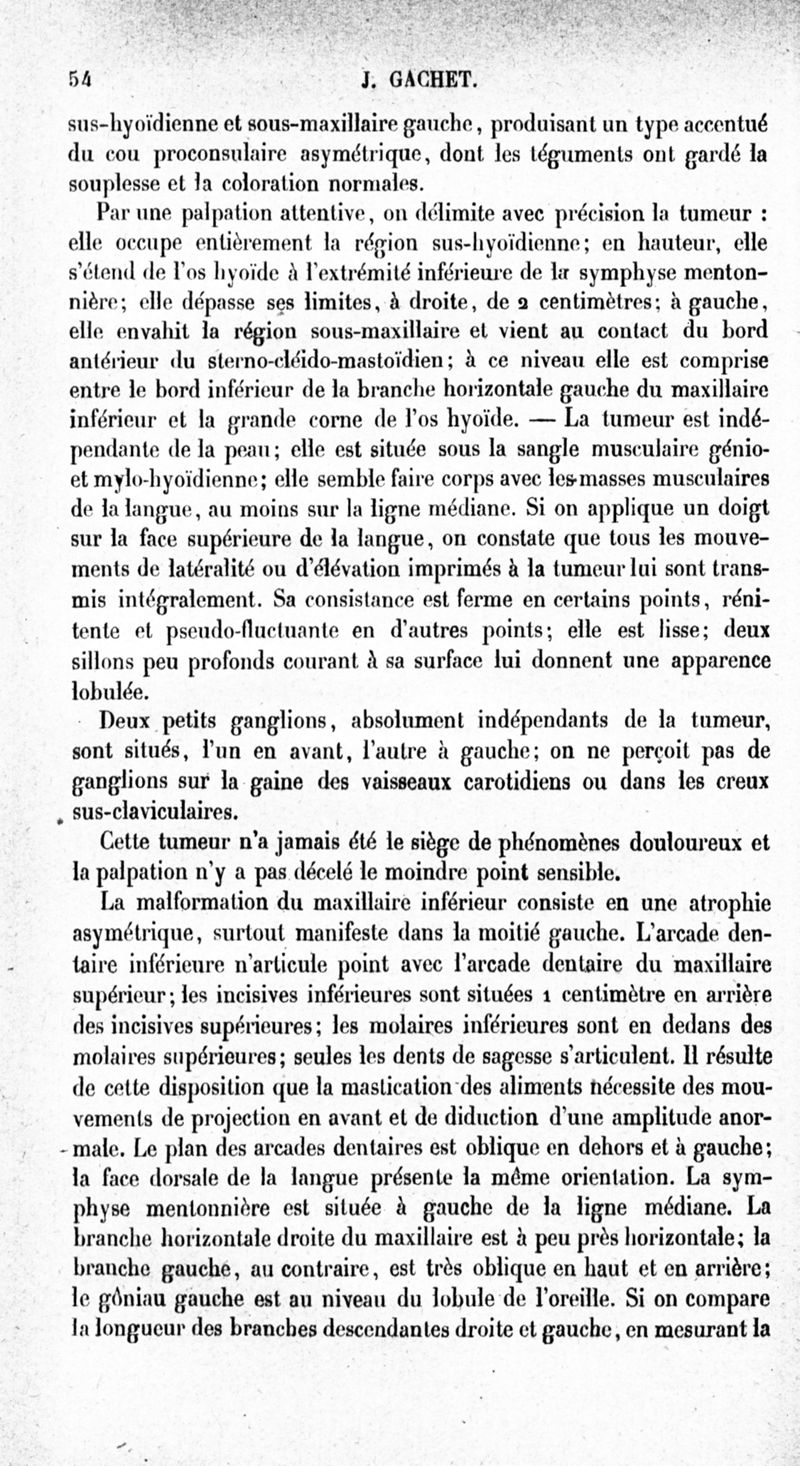 54 J. GACHET.

sus-hyoïdienne et sous-maxillaire gauche, produisant un type accentué du cou proconsulaire asymétrique, dont les téguments ont gardé la souplesse et la coloration normales.

Par une palpation attentive, on délimite avec précision la tumeur : elle occupe entièrement la région sus-hyoïdienne; en hauteur, elle s'étend de l'os hyoïde à l'extrémité inférieure de la symphyse mentonnière; elle dépasse ses limites, à droite, de 2 centimètres; à gauche, elle envahit la région sous-maxillaire et vient au contact du bord antérieur du sterno-cléido-mastoïdien; à ce niveau elle est comprise entre le bord inférieur de la branche horizontale gauche du maxillaire inférieur et la grande corne de l'os hyoïde. — La tumeur est indépendante de la peau; elle est située sous la sangle musculaire génio- et mylo-hyoïdienne; elle semble faire corps avec les masses musculaires de la langue, au moins sur la ligne médiane. Si on applique un doigt sur la face supérieure de la langue, on constate que tous les mouvements de latéralité ou d'élévation imprimés à la tumeur lui sont transmis intégralement. Sa consistance est ferme en certains points, rénitente et pseudo-fluctuante en d'autres points; elle est lisse; deux sillons peu profonds courant à sa surface lui donnent une apparence lobulée.

Deux petits ganglions, absolument indépendants de la tumeur, sont situés, l'un en avant, l'autre à gauche; on ne perçoit pas de ganglions sur la gaine des vaisseaux carotidiens ou dans les creux sus-claviculaires.

Cette tumeur n'a jamais été le siège de phénomènes douloureux et la palpation n'y a pas décelé le moindre point sensible.

La malformation du maxillaire inférieur consiste en une atrophie asymétrique, surtout manifeste dans la moitié gauche. L'arcade dentaire inférieure n'articule point avec l'arcade dentaire du maxillaire supérieur; les incisives inférieures sont situées 1 centimètre en arrière des incisives supérieures; les molaires inférieures sont en dedans des molaires supérieures; seules les dents de sagesse s'articulent. Il résulte de cette disposition que la mastication des aliments nécessite des mouvements de projection en avant et de diduction d'une amplitude anormale. Le plan des arcades dentaires est oblique en dehors et à gauche; la face dorsale de la langue présente la même orientation. La symphyse mentonnière est située à gauche de la ligne médiane. La branche horizontale droite du maxillaire est à peu près horizontale; la branche gauche, au contraire, est très oblique en haut et en arrière; le gôniau gauche est au niveau du lobule de l'oreille. Si on compare la longueur des branches descendantes droite et gauche, en mesurant la